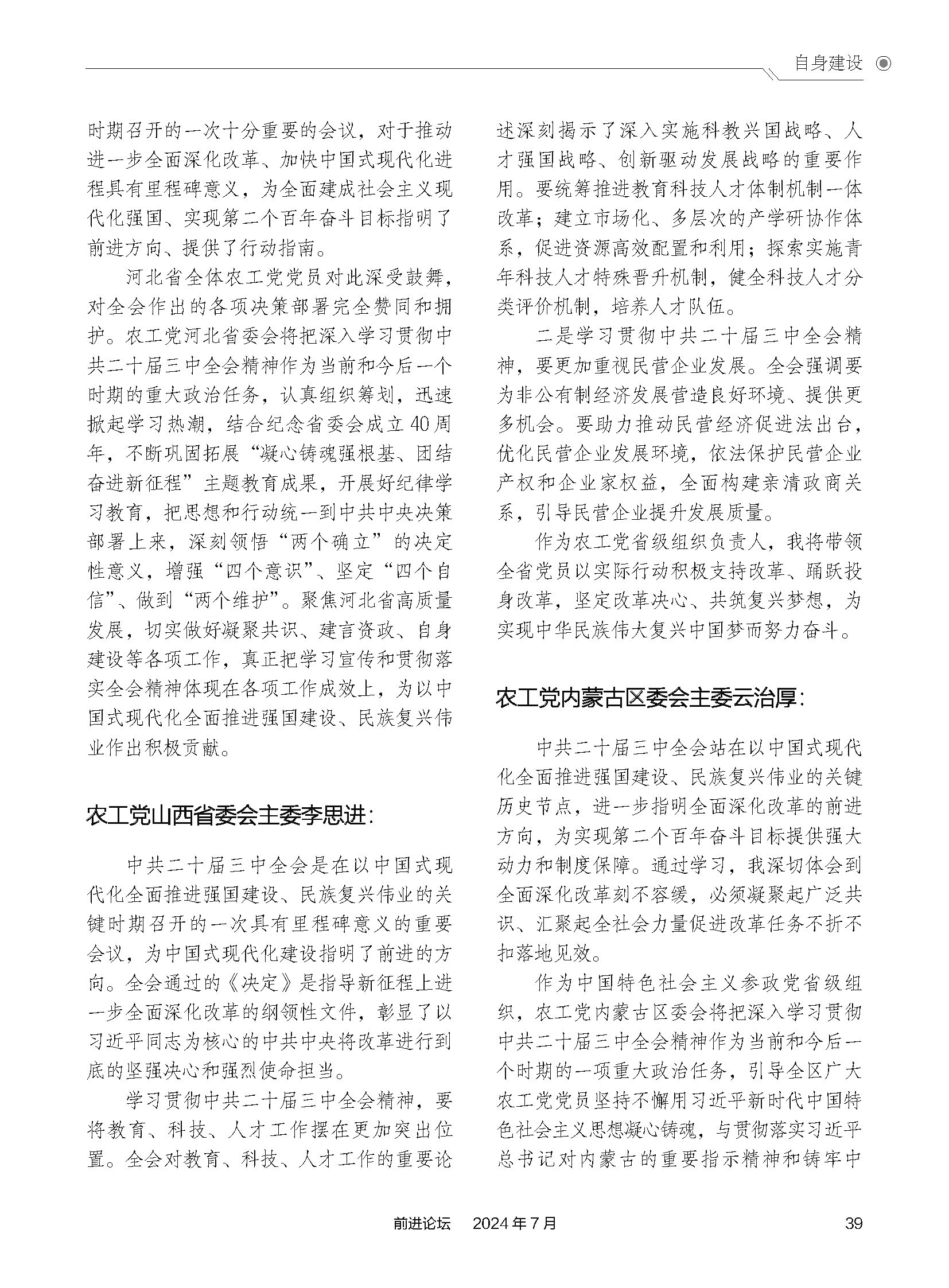 自身建设

时期召开的一次十分重要的会议，对于推动进一步全面深化改革、加快中国式现代化进程具有里程碑意义，为全面建成社会主义现代化强国、实现第二个百年奋斗目标指明了前进方向、提供了行动指南。

河北省全体农工党党员对此深受鼓舞，对全会作出的各项决策部署完全赞同和拥护。农工党河北省委会将把深入学习贯彻中共二十届三中全会精神作为当前和今后一个时期的重大政治任务，认真组织筹划，迅速掀起学习热潮，结合纪念省委会成立40周年，不断巩固拓展“凝心铸魂强根基、团结奋进新征程”主题教育成果，开展好纪律学习教育，把思想和行动统一到中共中央决策部署上来，深刻领悟“两个确立”的决定性意义，增强“四个意识”、坚定“四个自信”、做到“两个维护”。聚焦河北省高质量发展，切实做好凝聚共识、建言资政、自身建设等各项工作，真正把学习宣传和贯彻落实全会精神体现在各项工作成效上，为以中国式现代化全面推进强国建设、民族复兴伟业作出积极贡献。

农工党山西省委会主委李思进：

中共二十届三中全会是在以中国式现代化全面推进强国建设、民族复兴伟业的关键时期召开的一次具有里程碑意义的重要会议，为中国式现代化建设指明了前进的方向。全会通过的《决定》是指导新征程上进一步全面深化改革的纲领性文件，彰显了以习近平同志为核心的中共中央将改革进行到底的坚强决心和强烈使命担当。

学习贯彻中共二十届三中全会精神，要将教育、科技、人才工作摆在更加突出位置。全会对教育、科技、人才工作的重要论述深刻揭示了深入实施科教兴国战略、人才强国战略、创新驱动发展战略的重要作用。要统筹推进教育科技人才体制机制一体改革；建立市场化、多层次的产学研协作体系，促进资源高效配置和利用；探索实施青年科技人才特殊晋升机制，健全科技人才分类评价机制，培养人才队伍。

二是学习贯彻中共二十届三中全会精神，要更加重视民营企业发展。全会强调要为非公有制经济发展营造良好环境、提供更多机会。要助力推动民营经济促进法出台，优化民营企业发展环境，依法保护民营企业产权和企业家权益，全面构建亲清政商关系，引导民营企业提升发展质量。

作为农工党省级组织负责人，我将带领全省党员以实际行动积极支持改革、踊跃投身改革，坚定改革决心、共筑复兴梦想，为实现中华民族伟大复兴中国梦而努力奋斗。

农工党内蒙古区委会主委云治厚：

中共二十届三中全会站在以中国式现代化全面推进强国建设、民族复兴伟业的关键历史节点，进一步指明全面深化改革的前进方向，为实现第二个百年奋斗目标提供强大动力和制度保障。通过学习，我深切体会到全面深化改革刻不容缓，必须凝聚起广泛共识、汇聚起全社会力量促进改革任务不折不扣落地见效。

作为中国特色社会主义参政党省级组织，农工党内蒙古区委会将把深入学习贯彻中共二十届三中全会精神作为当前和今后一个时期的一项重大政治任务，引导全区广大农工党党员坚持不懈用习近平新时代中国特色社会主义思想凝心铸魂，与贯彻落实习近平总书记对内蒙古的重要指示精神和铸牢中

前进论坛 2024年7月 39